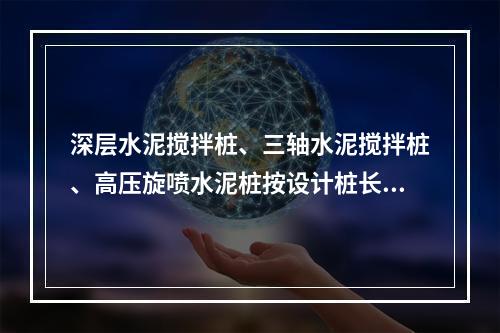 深层水泥搅拌桩、三轴水泥搅拌桩、高压旋喷水泥桩按设计桩长...